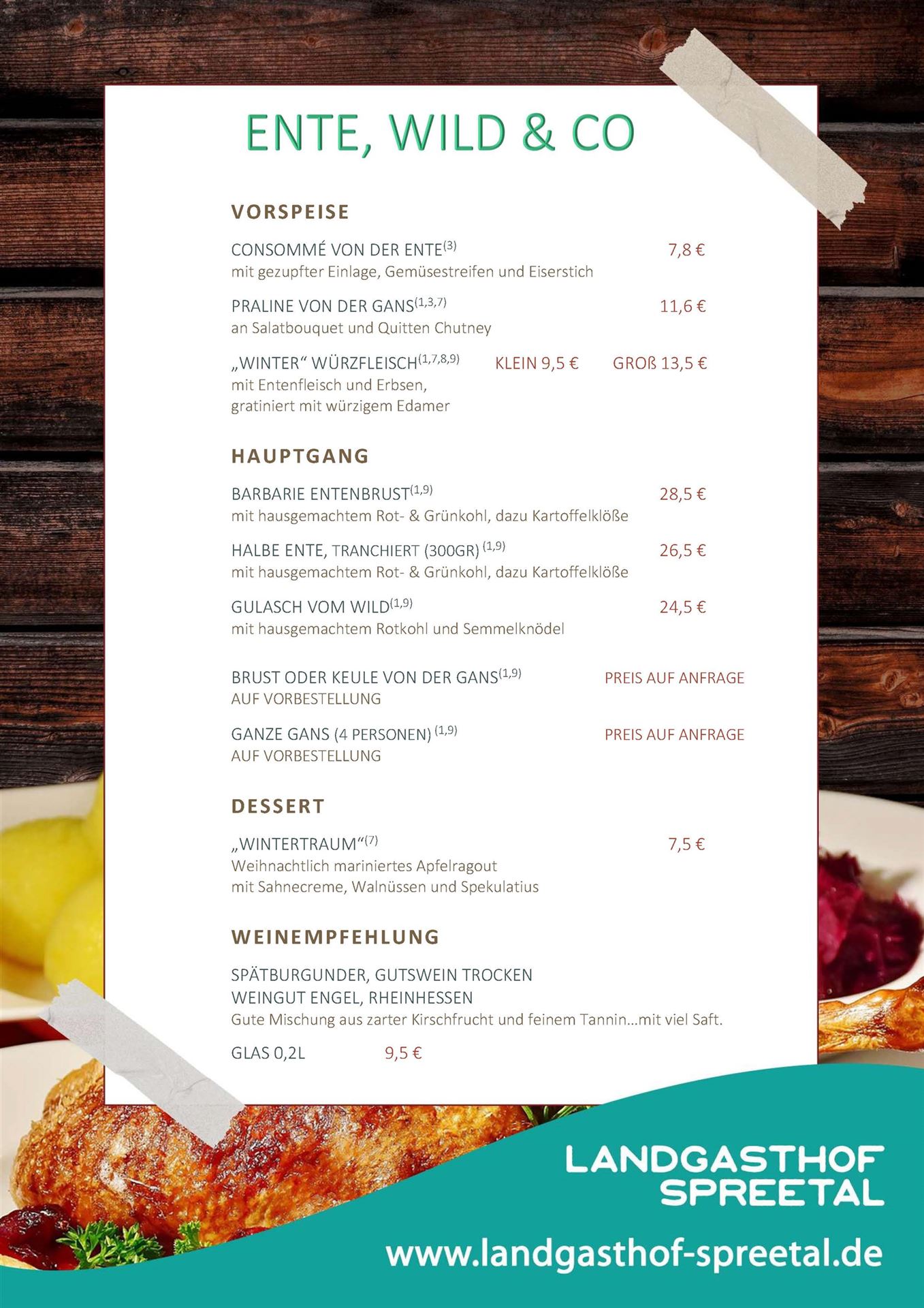 ENTE, WILD & CO

VORSPEISE

CONSOMMÉ VON DER ENTE$^{(3)}$ 7,8 €
mit gezupfter Einlage, Gemüsestreifen und Eiserstich

PRALINE VON DER GANS$^{(1,3,7)}$ 11,6 €
an Salatbouquet und Quitten Chutney

„WINTER“ WÜRZFLEISCH$^{(1,7,8,9)}$ KLEIN 9,5 € GROß 13,5 €
mit Entenfleisch und Erbsen, gratiniert mit würzigem Edamer

HAUPTGANG

BARBARIE ENTENBRUST$^{(1,9)}$ 28,5 €
mit hausgemachtem Rot- & Grünkohl, dazu Kartoffelklöße

HALBE ENTE, TRANCHIERT (300GR) $^{(1,9)}$ 26,5 €
mit hausgemachtem Rot- & Grünkohl, dazu Kartoffelklöße

GULASCH VOM WILD$^{(1,9)}$ 24,5 €
mit hausgemachtem Rotkohl und Semmelknödel

BRUST ODER KEULE VON DER GANS$^{(1,9)}$ PREIS AUF ANFRAGE
AUF VORBESTELLUNG

GANZE GANS (4 PERSONEN) $^{(1,9)}$ PREIS AUF ANFRAGE
AUF VORBESTELLUNG

DESSERT

„WINTERTRAUM“$^{(7)}$ 7,5 €
Weihnachtlich mariniertes Apfelragout mit Sahnecreme, Walnüssen und Spekulatius

WEINEMPFEHLUNG

SPÄTBURGUNDER, GUTSWEIN TROCKEN
WEINGUT ENGEL, RHEINHESSEN
Gute Mischung aus zarter Kirschfrucht und feinem Tannin...mit viel Saft.

GLAS 0,2L 9,5 €

LANDGASTHOF SPREETAL

www.landgasthof-spreetal.de